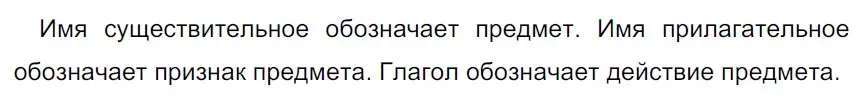 Имя существительное обозначает предмет. Имя прилагательное обозначает признак предмета. Глагол обозначает действие предмета.